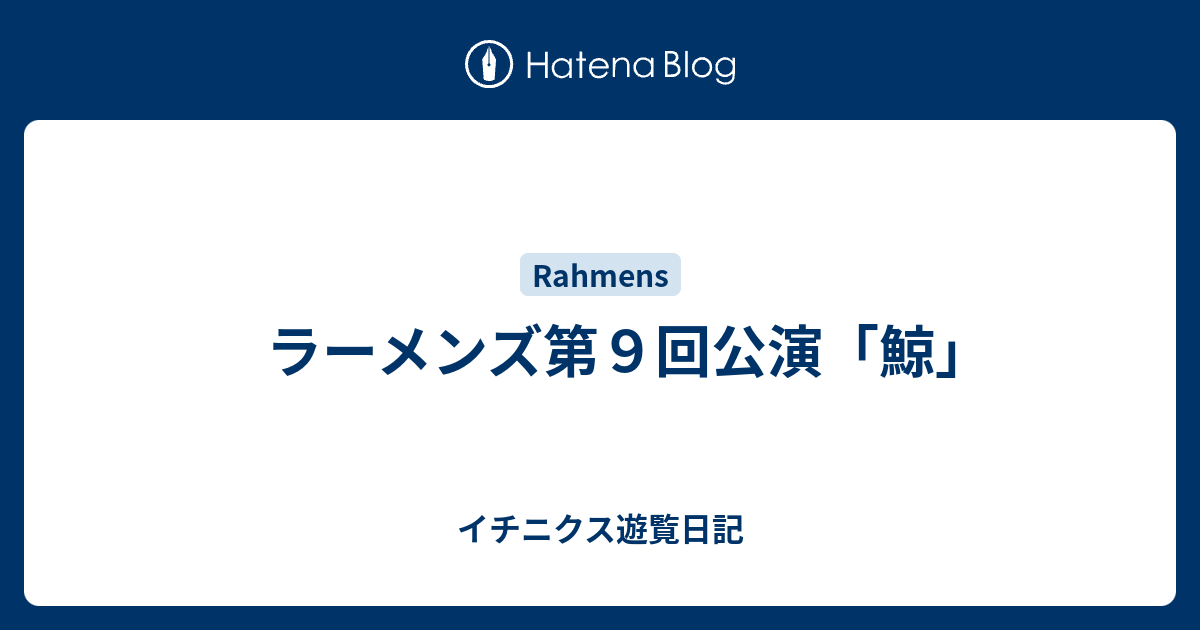 Hatena Blog

Rahmens

ラーメンズ第９回公演「鯨」

イチニクス遊覧日記